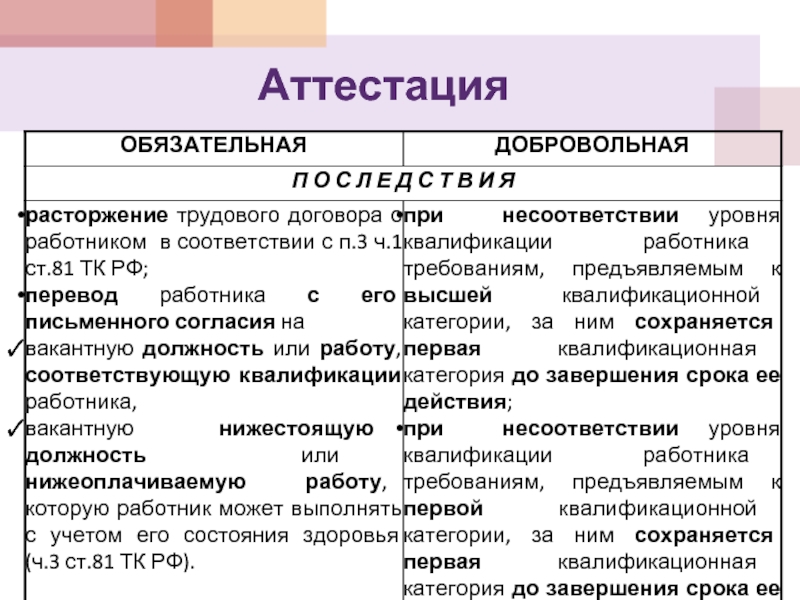 Аттестация

| ОБЯЗАТЕЛЬНАЯ | ДОБРОВОЛЬНАЯ |
|---|---|
| П О С Л Е Д С Т В И Я | |
| •расторжение трудового договора с работником в соответствии с п.3 ч.1 ст.81 ТК РФ; •перевод работника с его письменного согласия на ✓вакантную должность или работу, соответствующую квалификации работника, ✓вакантную нижестоящую должность или нижеоплачиваемую работу, которую работник может выполнять с учетом его состояния здоровья (ч.3 ст.81 ТК РФ). | •при несоответствии уровня квалификации работника требованиям, предъявляемым к высшей квалификационной категории, за ним сохраняется первая квалификационная категория до завершения срока ее действия; •при несоответствии уровня квалификации работника требованиям, предъявляемым к первой квалификационной категории, за ним сохраняется первая квалификационная категория до завершения срока ее |